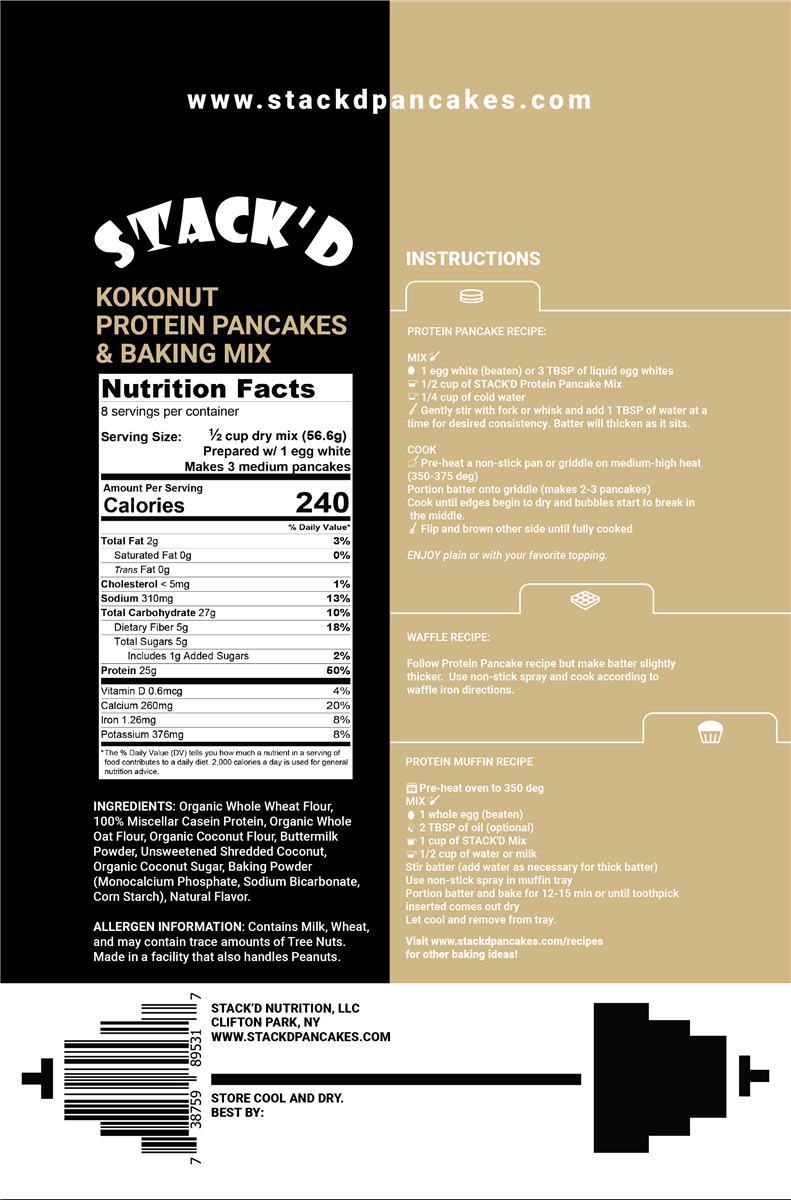 www.stackdpancakes.com

STACK'D

KOKONUT PROTEIN PANCAKES & BAKING MIX

Nutrition Facts
8 servings per container

Serving Size: ½ cup dry mix (56.6g)
Prepared w/ 1 egg white
Makes 3 medium pancakes

Amount Per Serving
Calories 240

% Daily Value*

| | |
|---|---|
| Total Fat 2g | 3% |
| Saturated Fat 0g | 0% |
| Trans Fat 0g | |
| Cholesterol < 5mg | 1% |
| Sodium 310mg | 13% |
| Total Carbohydrate 27g | 10% |
| Dietary Fiber 5g | 18% |
| Total Sugars 5g | |
| Includes 1g Added Sugars | 2% |
| Protein 25g | 50% |
| Vitamin D 0.6mcg | 4% |
| Calcium 260mg | 20% |
| Iron 1.26mg | 8% |
| Potassium 376mg | 8% |

*The % Daily Value (DV) tells you how much a nutrient in a serving of food contributes to a daily diet. 2,000 calories a day is used for general nutrition advice.

INGREDIENTS: Organic Whole Wheat Flour, 100% Miscellar Casein Protein, Organic Whole Oat Flour, Organic Coconut Flour, Buttermilk Powder, Unsweetened Shredded Coconut, Organic Coconut Sugar, Baking Powder (Monocalcium Phosphate, Sodium Bicarbonate, Corn Starch), Natural Flavor.

ALLERGEN INFORMATION: Contains Milk, Wheat, and may contain trace amounts of Tree Nuts. Made in a facility that also handles Peanuts.

INSTRUCTIONS

PROTEIN PANCAKE RECIPE:

MIX
1 egg white (beaten) or 3 TBSP of liquid egg whites
1/2 cup of STACK'D Protein Pancake Mix
1/4 cup of cold water
Gently stir with fork or whisk and add 1 TBSP of water at a time for desired consistency. Batter will thicken as it sits.

COOK
Pre-heat a non-stick pan or griddle on medium-high heat (350-375 deg)
Portion batter onto griddle (makes 2-3 pancakes)
Cook until edges begin to dry and bubbles start to break in the middle.
Flip and brown other side until fully cooked

ENJOY plain or with your favorite topping.

WAFFLE RECIPE:

Follow Protein Pancake recipe but make batter slightly thicker. Use non-stick spray and cook according to waffle iron directions.

PROTEIN MUFFIN RECIPE

Pre-heat oven to 350 deg
MIX
1 whole egg (beaten)
2 TBSP of oil (optional)
1 cup of STACK'D Mix
1/2 cup of water or milk
Stir batter (add water as necessary for thick batter)
Use non-stick spray in muffin tray
Portion batter and bake for 12-15 min or until toothpick inserted comes out dry
Let cool and remove from tray.

Visit www.stackdpancakes.com/recipes for other baking ideas!

7 38759 89531 7

STACK'D NUTRITION, LLC
CLIFTON PARK, NY
WWW.STACKDPANCAKES.COM

STORE COOL AND DRY.
BEST BY: